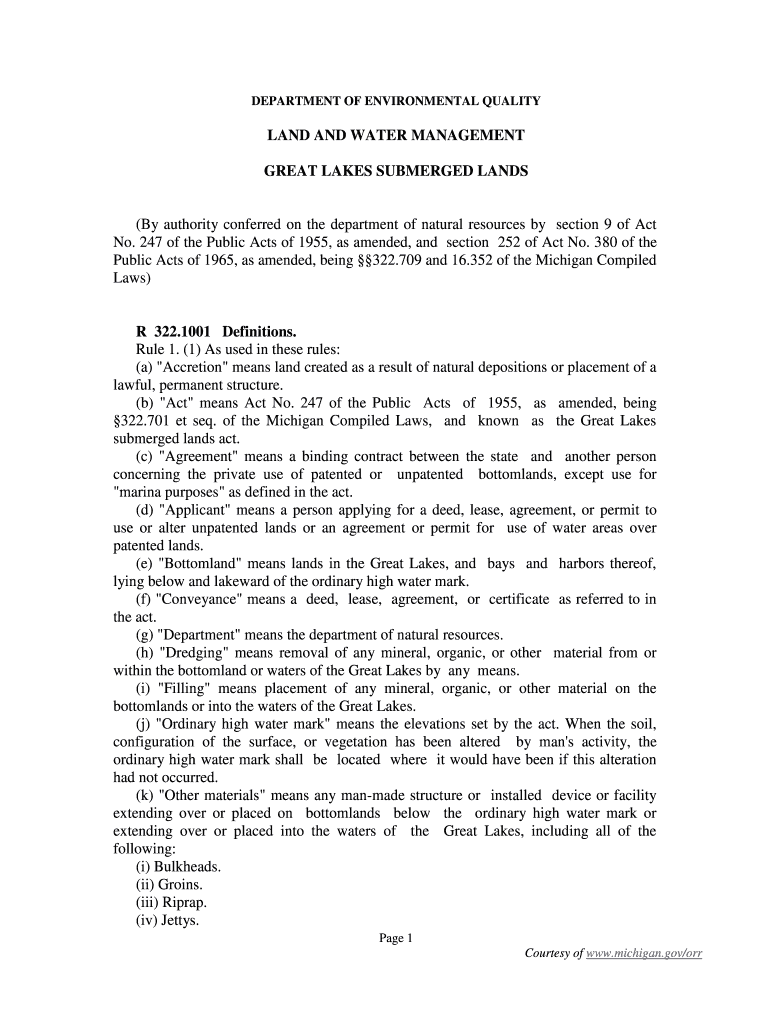 DEPARTMENT OF ENVIRONMENTAL QUALITY

LAND AND WATER MANAGEMENT

GREAT LAKES SUBMERGED LANDS

(By authority conferred on the department of natural resources by section 9 of Act No. 247 of the Public Acts of 1955, as amended, and section 252 of Act No. 380 of the Public Acts of 1965, as amended, being §§322.709 and 16.352 of the Michigan Compiled Laws)

R 322.1001 Definitions.
Rule 1. (1) As used in these rules:
(a) "Accretion" means land created as a result of natural depositions or placement of a lawful, permanent structure.
(b) "Act" means Act No. 247 of the Public Acts of 1955, as amended, being §322.701 et seq. of the Michigan Compiled Laws, and known as the Great Lakes submerged lands act.
(c) "Agreement" means a binding contract between the state and another person concerning the private use of patented or unpatented bottomlands, except use for "marina purposes" as defined in the act.
(d) "Applicant" means a person applying for a deed, lease, agreement, or permit to use or alter unpatented lands or an agreement or permit for use of water areas over patented lands.
(e) "Bottomland" means lands in the Great Lakes, and bays and harbors thereof, lying below and lakeward of the ordinary high water mark.
(f) "Conveyance" means a deed, lease, agreement, or certificate as referred to in the act.
(g) "Department" means the department of natural resources.
(h) "Dredging" means removal of any mineral, organic, or other material from or within the bottomland or waters of the Great Lakes by any means.
(i) "Filling" means placement of any mineral, organic, or other material on the bottomlands or into the waters of the Great Lakes.
(j) "Ordinary high water mark" means the elevations set by the act. When the soil, configuration of the surface, or vegetation has been altered by man's activity, the ordinary high water mark shall be located where it would have been if this alteration had not occurred.
(k) "Other materials" means any man-made structure or installed device or facility extending over or placed on bottomlands below the ordinary high water mark or extending over or placed into the waters of the Great Lakes, including all of the following:
(i) Bulkheads.
(ii) Groins.
(iii) Riprap.
(iv) Jettys.

Page 1

Courtesy of www.michigan.gov/orr